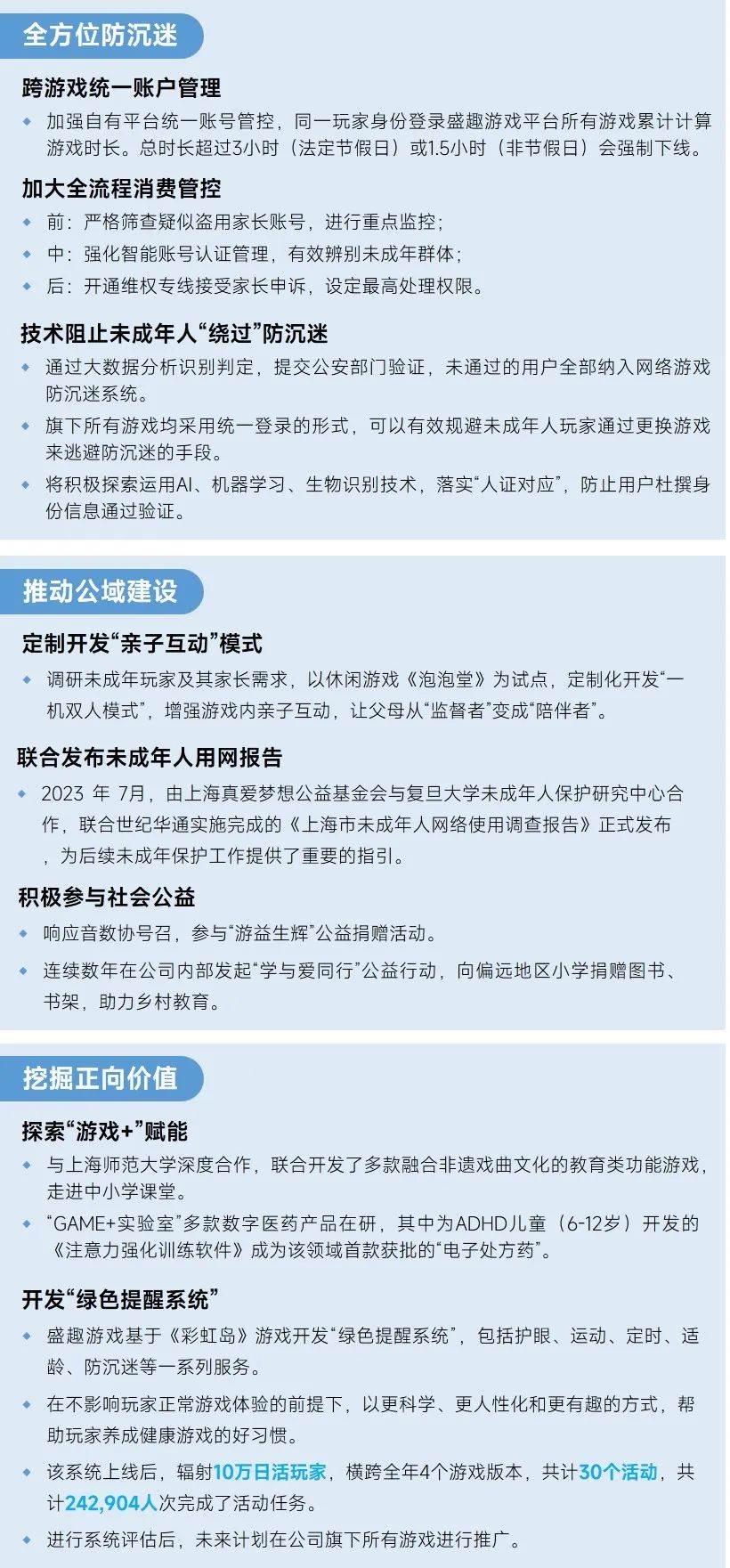 全方位防沉迷

跨游戏统一账户管理

◆ 加强自有平台统一账号管控，同一玩家身份登录盛趣游戏平台所有游戏累计计算游戏时长。总时长超过3小时（法定节假日）或1.5小时（非节假日）会强制下线。

加大全流程消费管控

◆ 前：严格筛查疑似盗用家长账号，进行重点监控；

◆ 中：强化智能账号认证管理，有效辨别未成年群体；

◆ 后：开通维权专线接受家长申诉，设定最高处理权限。

技术阻止未成年人“绕过”防沉迷

◆ 通过大数据分析识别判定，提交公安部门验证，未通过的用户全部纳入网络游戏防沉迷系统。

◆ 旗下所有游戏均采用统一登录的形式，可以有效规避未成年人玩家通过更换游戏来逃避防沉迷的手段。

◆ 将积极探索运用AI、机器学习、生物识别技术，落实“人证对应”，防止用户杜撰身份信息通过验证。

推动公域建设

定制开发“亲子互动”模式

◆ 调研未成年玩家及其家长需求，以休闲游戏《泡泡堂》为试点，定制化开发“一机双人模式”，增强游戏内亲子互动，让父母从“监督者”变成“陪伴者”。

联合发布未成年人用网报告

◆ 2023 年 7月，由上海真爱梦想公益基金会与复旦大学未成年人保护研究中心合作，联合世纪华通实施完成的《上海市未成年人网络使用调查报告》正式发布，为后续未成年保护工作提供了重要的指引。

积极参与社会公益

◆ 响应音数协号召，参与“游益生辉”公益捐赠活动。

◆ 连续数年在公司内部发起“学与爱同行”公益行动，向偏远地区小学捐赠图书、书架，助力乡村教育。

挖掘正向价值

探索“游戏+”赋能

◆ 与上海师范大学深度合作，联合开发了多款融合非遗戏曲文化的教育类功能游戏，走进中小学课堂。

◆ “GAME+实验室”多款数字医药产品在研，其中为ADHD儿童（6-12岁）开发的《注意力强化训练软件》成为该领域首款获批的“电子处方药”。

开发“绿色提醒系统”

◆ 盛趣游戏基于《彩虹岛》游戏开发“绿色提醒系统”，包括护眼、运动、定时、适龄、防沉迷等一系列服务。

◆ 在不影响玩家正常游戏体验的前提下，以更科学、更人性化和更有趣的方式，帮助玩家养成健康游戏的好习惯。

◆ 该系统上线后，辐射10万日活玩家，横跨全年4个游戏版本，共计30个活动，共计242,904人次完成了活动任务。

◆ 进行系统评估后，未来计划在公司旗下所有游戏进行推广。